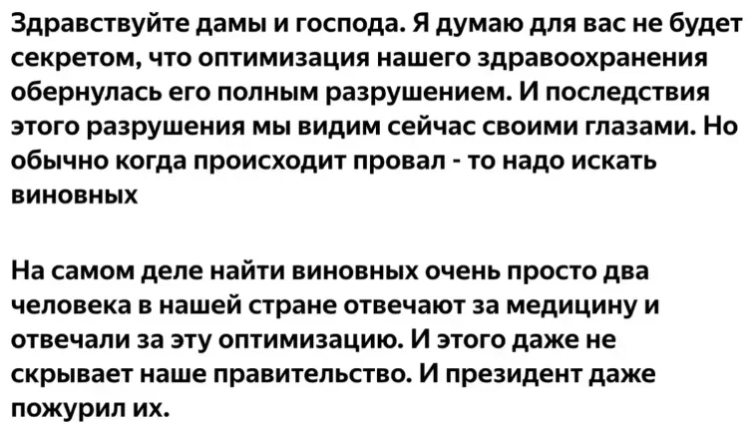 Здравствуйте дамы и господа. Я думаю для вас не будет секретом, что оптимизация нашего здравоохранения обернулась его полным разрушением. И последствия этого разрушения мы видим сейчас своими глазами. Но обычно когда происходит провал - то надо искать виновных

На самом деле найти виновных очень просто два человека в нашей стране отвечают за медицину и отвечали за эту оптимизацию. И этого даже не скрывает наше правительство. И президент даже пожурил их.